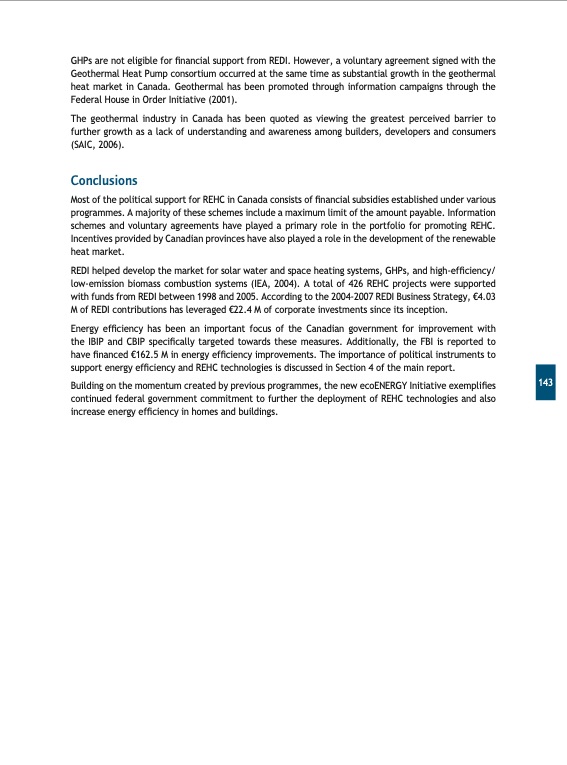 GHPs are not eligible for financial support from REDI. However, a voluntary agreement signed with the Geothermal Heat Pump consortium occurred at the same time as substantial growth in the geothermal heat market in Canada. Geothermal has been promoted through information campaigns through the Federal House in Order Initiative (2001).

The geothermal industry in Canada has been quoted as viewing the greatest perceived barrier to further growth as a lack of understanding and awareness among builders, developers and consumers (SAIC, 2006).

Conclusions

Most of the political support for REHC in Canada consists of financial subsidies established under various programmes. A majority of these schemes include a maximum limit of the amount payable. Information schemes and voluntary agreements have played a primary role in the portfolio for promoting REHC. Incentives provided by Canadian provinces have also played a role in the development of the renewable heat market.

REDI helped develop the market for solar water and space heating systems, GHPs, and high-efficiency/low-emission biomass combustion systems (IEA, 2004). A total of 426 REHC projects were supported with funds from REDI between 1998 and 2005. According to the 2004-2007 REDI Business Strategy, €4.03 M of REDI contributions has leveraged €22.4 M of corporate investments since its inception.

Energy efficiency has been an important focus of the Canadian government for improvement with the IBIP and CBIP specifically targeted towards these measures. Additionally, the FBI is reported to have financed €162.5 M in energy efficiency improvements. The importance of political instruments to support energy efficiency and REHC technologies is discussed in Section 4 of the main report.

Building on the momentum created by previous programmes, the new ecoENERGY Initiative exemplifies continued federal government commitment to further the deployment of REHC technologies and also increase energy efficiency in homes and buildings.

143